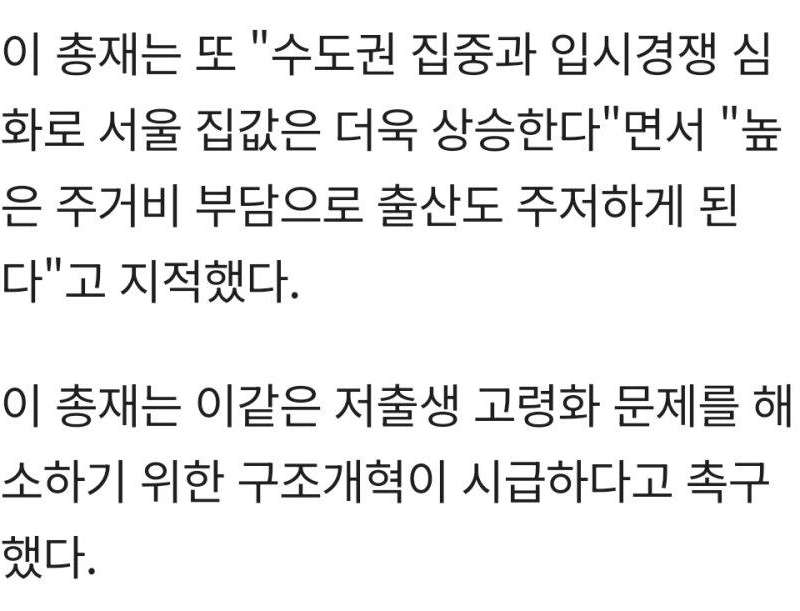 이 총재는 또 "수도권 집중과 입시경쟁 심화로 서울 집값은 더욱 상승한다"면서 "높은 주거비 부담으로 출산도 주저하게 된다"고 지적했다.

이 총재는 이같은 저출생 고령화 문제를 해소하기 위한 구조개혁이 시급하다고 촉구했다.